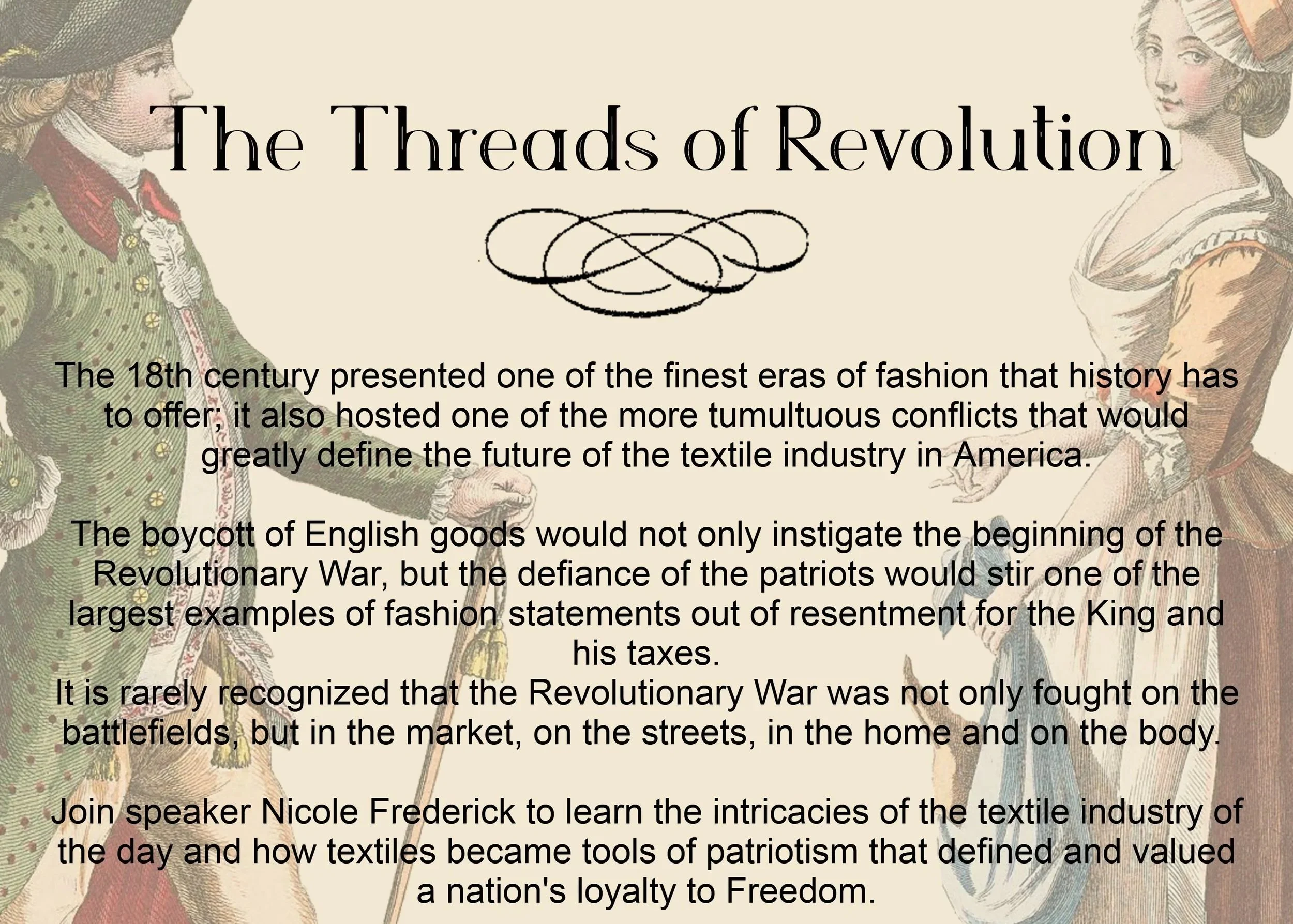 The Threads of Revolution

The 18th century presented one of the finest eras of fashion that history has to offer; it also hosted one of the more tumultuous conflicts that would greatly define the future of the textile industry in America.

The boycott of English goods would not only instigate the beginning of the Revolutionary War, but the defiance of the patriots would stir one of the largest examples of fashion statements out of resentment for the King and his taxes.
It is rarely recognized that the Revolutionary War was not only fought on the battlefields, but in the market, on the streets, in the home and on the body.

Join speaker Nicole Frederick to learn the intricacies of the textile industry of the day and how textiles became tools of patriotism that defined and valued a nation's loyalty to Freedom.